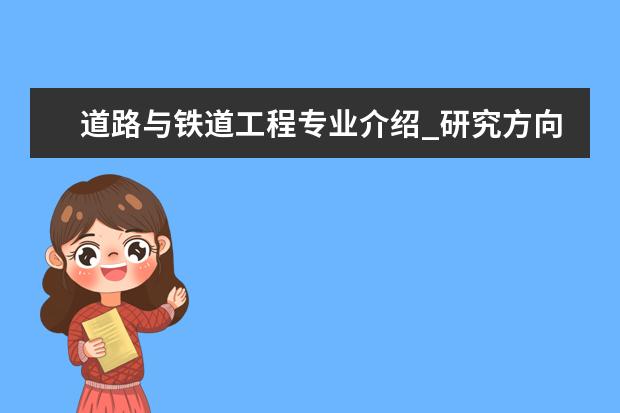 道路与铁道工程专业介绍_研究方向